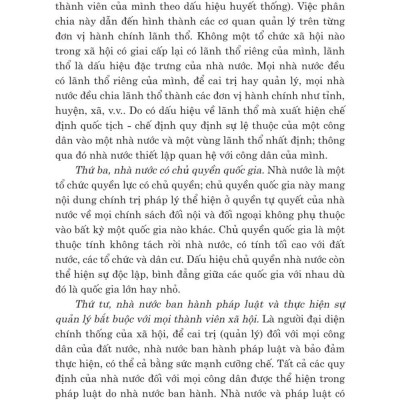 thành viên của mình theo dấu hiệu huyết thống). Việc phân chia này dẫn đến hình thành các cơ quan quản lý trên từng đơn vị hành chính lãnh thổ. Không một tổ chức xã hội nào trong xã hội có giai cấp lại có lãnh thổ riêng của mình, lãnh thổ là dấu hiệu đặc trưng của nhà nước. Mọi nhà nước đều có lãnh thổ riêng của mình, để cai trị hay quản lý, mọi nhà nước đều chia lãnh thổ thành các đơn vị hành chính như tỉnh, huyện, xã, v.v.. Do có dấu hiệu về lãnh thổ mà xuất hiện chế định quốc tịch - chế định quy định sự lệ thuộc của một công dân vào một nhà nước và một vùng lãnh thổ nhất định; thông qua đó nhà nước thiết lập quan hệ với công dân của mình.

Thứ ba, nhà nước có chủ quyền quốc gia. Nhà nước là một tổ chức quyền lực có chủ quyền; chủ quyền quốc gia này mang nội dung chính trị pháp lý thể hiện ở quyền tự quyết của nhà nước về mọi chính sách đối nội và đối ngoại không phụ thuộc vào bất kỳ một quốc gia nào khác. Chủ quyền quốc gia là một thuộc tính không tách rời nhà nước, có tính tối cao với đất nước, các tổ chức và dân cư. Dấu hiệu chủ quyền nhà nước còn thể hiện sự độc lập, bình đẳng giữa các quốc gia với nhau dù đó là quốc gia lớn hay nhỏ.

Thứ tư, nhà nước ban hành pháp luật và thực hiện sự quản lý bắt buộc với mọi thành viên xã hội. Là người đại diện chính thống của xã hội, để cai trị (quản lý) đối với mọi công dân của đất nước, nhà nước ban hành pháp luật và bảo đảm thực hiện, có thể cả bằng sức mạnh cưỡng chế. Tất cả các quy định của nhà nước đối với mọi công dân được thể hiện trong pháp luật do nhà nước ban hành. Nhà nước và pháp luật có